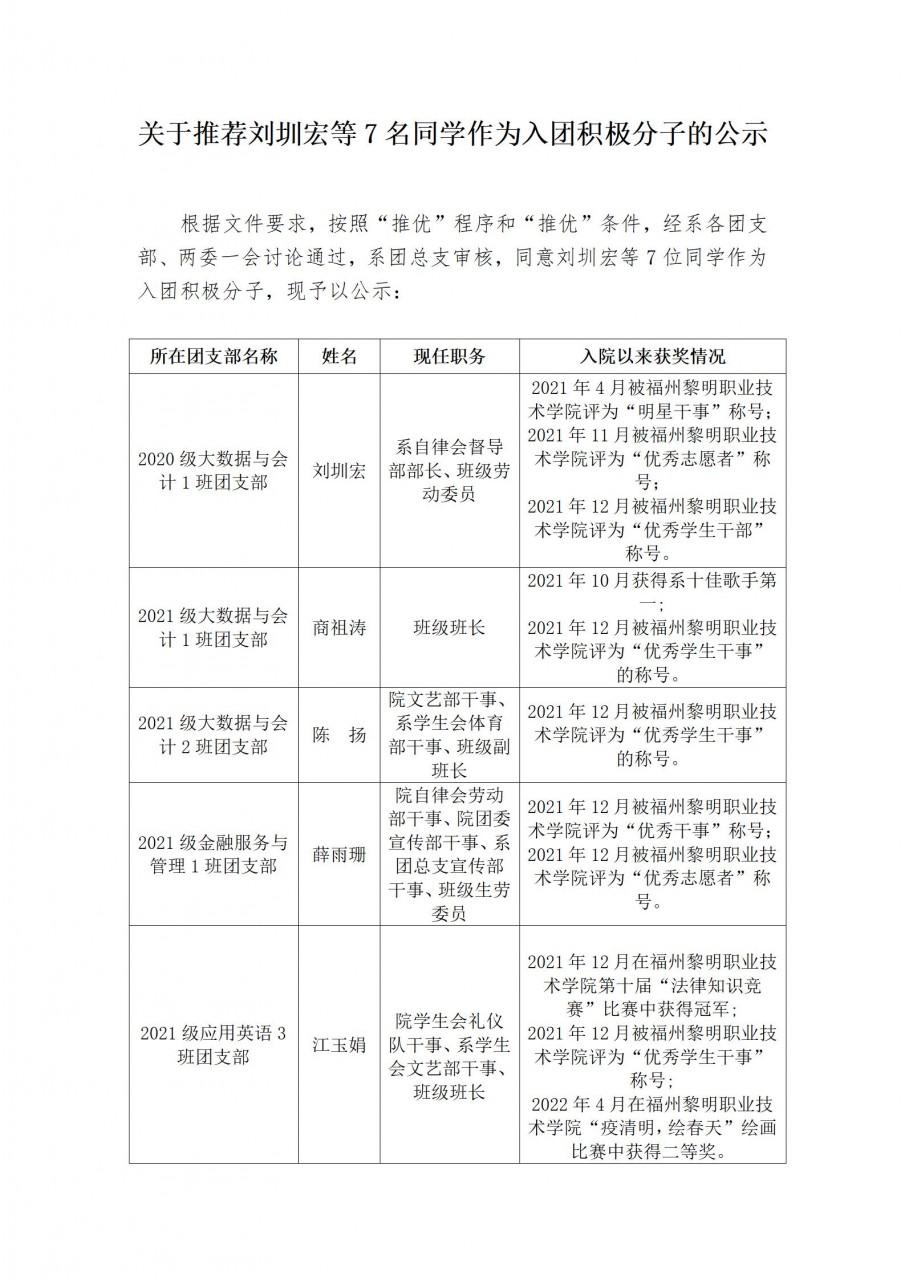 关于推荐刘圳宏等 7 名同学作为入团积极分子的公示

根据文件要求，按照“推优”程序和“推优”条件，经系各团支部、两委一会讨论通过，系团总支审核，同意刘圳宏等 7 位同学作为入团积极分子，现予以公示：

| 所在团支部名称 | 姓名 | 现任职务 | 入院以来获奖情况 |
|---|---|---|---|
| 2020 级大数据与会计 1 班团支部 | 刘圳宏 | 系自律会督导部部长、班级劳动委员 | 2021 年 4 月被福州黎明职业技术学院评为“明星干事”称号；2021 年 11 月被福州黎明职业技术学院评为“优秀志愿者”称号；2021 年 12 月被福州黎明职业技术学院评为“优秀学生干部”称号。 |
| 2021 级大数据与会计 1 班团支部 | 商祖涛 | 班级班长 | 2021 年 10 月获得系十佳歌手第一；2021 年 12 月被福州黎明职业技术学院评为“优秀学生干事”的称号。 |
| 2021 级大数据与会计 2 班团支部 | 陈　扬 | 院文艺部干事、系学生会体育部干事、班级副班长 | 2021 年 12 月被福州黎明职业技术学院评为“优秀学生干事”的称号。 |
| 2021 级金融服务与管理 1 班团支部 | 薛雨珊 | 院自律会劳动部干事、院团委宣传部干事、系团总支宣传部干事、班级生劳委员 | 2021 年 12 月被福州黎明职业技术学院评为“优秀干事”称号；2021 年 12 月被福州黎明职业技术学院评为“优秀志愿者”称号。 |
| 2021 级应用英语 3 班团支部 | 江玉娟 | 院学生会礼仪队干事、系学生会文艺部干事、班级班长 | 2021 年 12 月在福州黎明职业技术学院第十届“法律知识竞赛”比赛中获得冠军；2021 年 12 月被福州黎明职业技术学院评为“优秀学生干事”称号；2022 年 4 月在福州黎明职业技术学院“疫清明，绘春天”绘画比赛中获得二等奖。 |